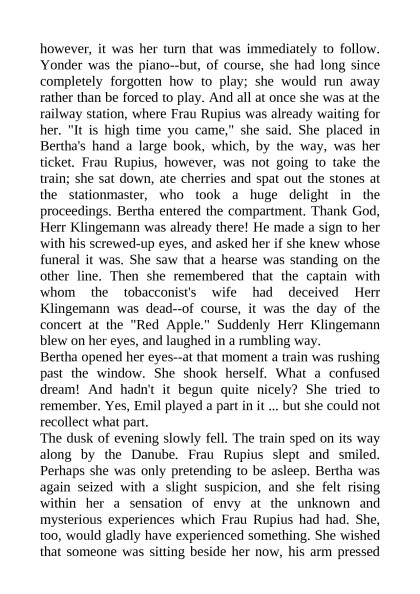 however, it was her turn that was immediately to follow. Yonder was the piano--but, of course, she had long since completely forgotten how to play; she would run away rather than be forced to play. And all at once she was at the railway station, where Frau Rupius was already waiting for her. "It is high time you came," she said. She placed in Bertha's hand a large book, which, by the way, was her ticket. Frau Rupius, however, was not going to take the train; she sat down, ate cherries and spat out the stones at the stationmaster, who took a huge delight in the proceedings. Bertha entered the compartment. Thank God, Herr Klingemann was already there! He made a sign to her with his screwed-up eyes, and asked her if she knew whose funeral it was. She saw that a hearse was standing on the other line. Then she remembered that the captain with whom the tobacconist's wife had deceived Herr Klingemann was dead--of course, it was the day of the concert at the "Red Apple." Suddenly Herr Klingemann blew on her eyes, and laughed in a rumbling way.
Bertha opened her eyes--at that moment a train was rushing past the window. She shook herself. What a confused dream! And hadn't it begun quite nicely? She tried to remember. Yes, Emil played a part in it ... but she could not recollect what part.
The dusk of evening slowly fell. The train sped on its way along by the Danube. Frau Rupius slept and smiled. Perhaps she was only pretending to be asleep. Bertha was again seized with a slight suspicion, and she felt rising within her a sensation of envy at the unknown and mysterious experiences which Frau Rupius had had. She, too, would gladly have experienced something. She wished that someone was sitting beside her now, his arm pressed